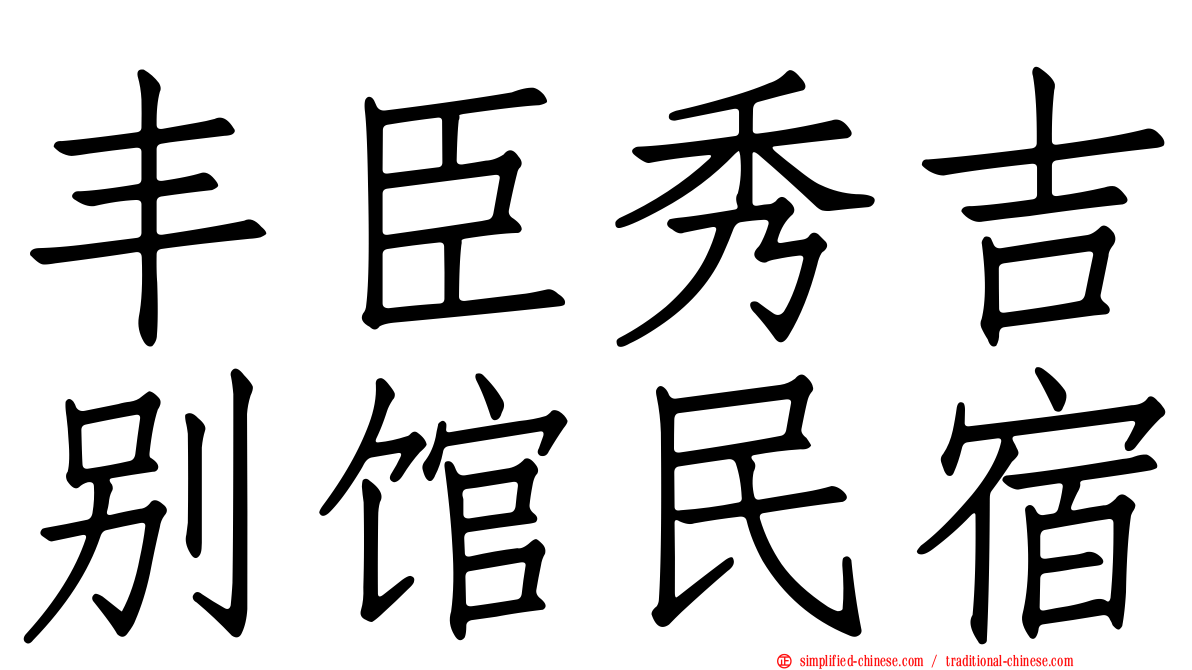 丰臣秀吉
别馆民宿

simplified-chinese.com / traditional-chinese.com